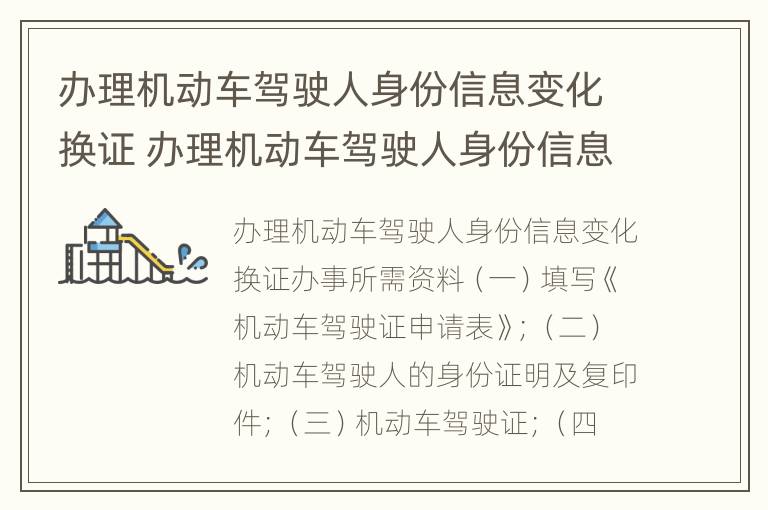 办理机动车驾驶人身份信息变化换证 办理机动车驾驶人身份信息

办理机动车驾驶人身份信息变化换证办事所需资料（一）填写《机动车驾驶证申请表》；（二）机动车驾驶人的身份证明及复印件；（三）机动车驾驶证；（四